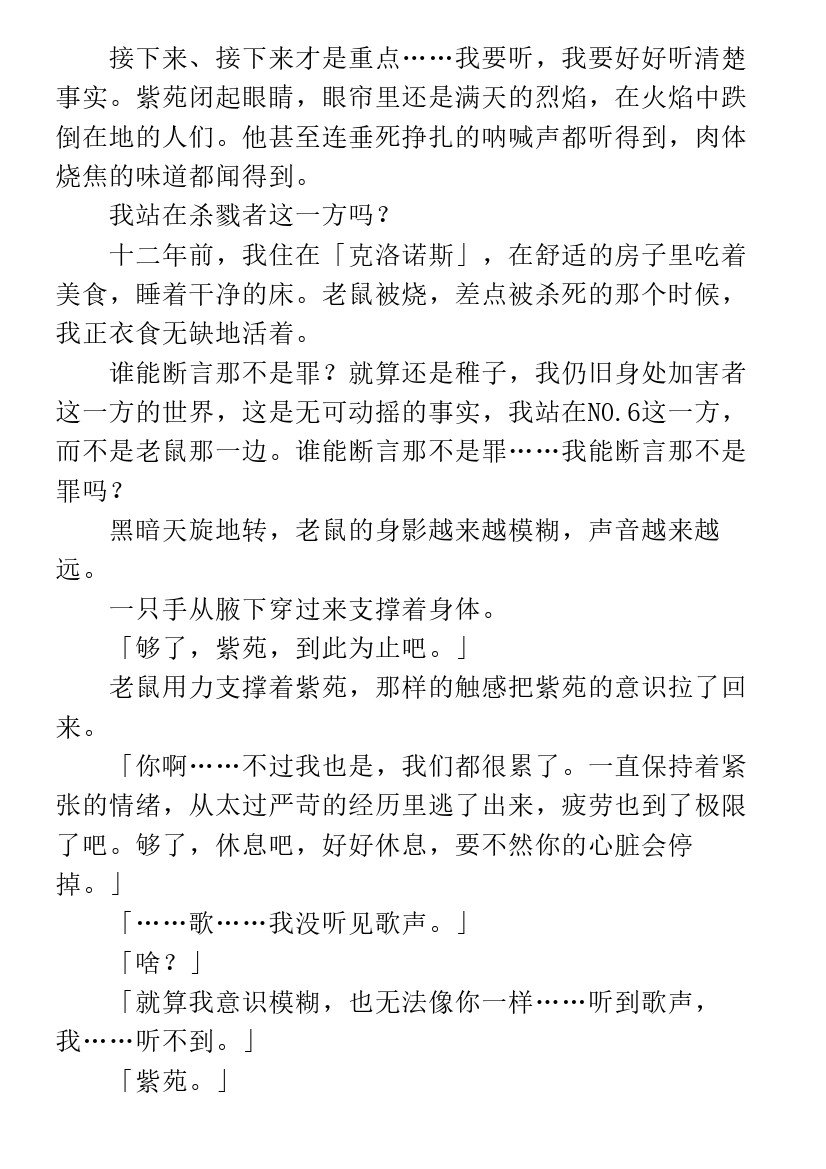 接下来、接下来才是重点……我要听，我要好好听清楚事实。紫苑闭起眼睛，眼帘里还是满天的烈焰，在火焰中跌倒在地的人们。他甚至连垂死挣扎的呐喊声都听得到，肉体烧焦的味道都闻得到。

我站在杀戮者这一方吗？

十二年前，我住在「克洛诺斯」，在舒适的房子里吃着美食，睡着干净的床。老鼠被烧，差点被杀死的那个时候，我正衣食无缺地活着。

谁能断言那不是罪？就算还是稚子，我仍旧身处加害者这一方的世界，这是无可动摇的事实，我站在NO.6这一方，而不是老鼠那一边。谁能断言那不是罪……我能断言那不是罪吗？

黑暗天旋地转，老鼠的身影越来越模糊，声音越来越远。

一只手从腋下穿过来支撑着身体。

「够了，紫苑，到此为止吧。」

老鼠用力支撑着紫苑，那样的触感把紫苑的意识拉了回来。

「你啊……不过我也是，我们都很累了。一直保持着紧张的情绪，从太过严苛的经历里逃了出来，疲劳也到了极限了吧。够了，休息吧，好好休息，要不然你的心脏会停掉。」

「……歌……我没听见歌声。」

「啥？」

「就算我意识模糊，也无法像你一样……听到歌声，我……听不到。」

「紫苑。」